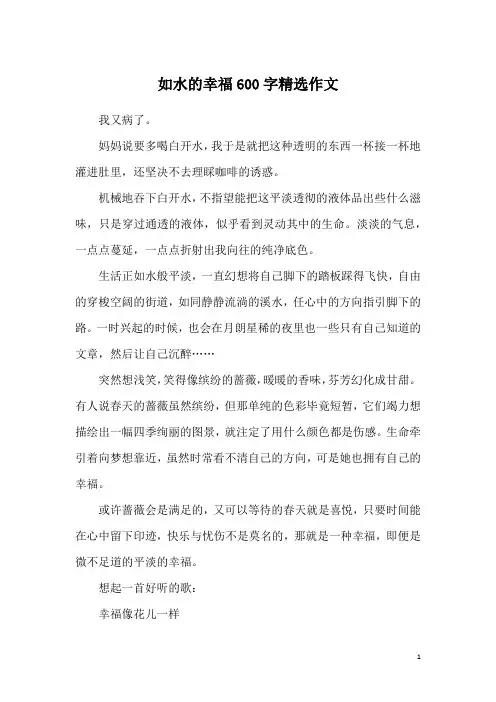 如水的幸福600字精选作文

我又病了。

妈妈说要多喝白开水，我于是就把这种透明的东西一杯接一杯地灌进肚里，还坚决不去理睬咖啡的诱惑。

机械地吞下白开水，不指望能把这平淡透彻的液体品出些什么滋味，只是穿过通透的液体，似乎看到灵动其中的生命。淡淡的气息，一点点蔓延，一点点折射出我向往的纯净底色。

生活正如水般平淡，一直幻想将自己脚下的踏板踩得飞快，自由的穿梭空阔的街道，如同静静流淌的溪水，任心中的方向指引脚下的路。一时兴起的时候，也会在月朗星稀的夜里也一些只有自己知道的文章，然后让自己沉醉……

突然想浅笑，笑得像缤纷的蔷薇，暖暖的香味，芬芳幻化成甘甜。有人说春天的蔷薇虽然缤纷，但那单纯的色彩毕竟短暂，它们竭力想描绘出一幅四季绚丽的图景，就注定了用什么颜色都是伤感。生命牵引着向梦想靠近，虽然时常看不清自己的方向，可是她也拥有自己的幸福。

或许蔷薇会是满足的，又可以等待的春天就是喜悦，只要时间能在心中留下印迹，快乐与忧伤不是莫名的，那就是一种幸福，即便是微不足道的平淡的幸福。

想起一首好听的歌：

幸福像花儿一样

1